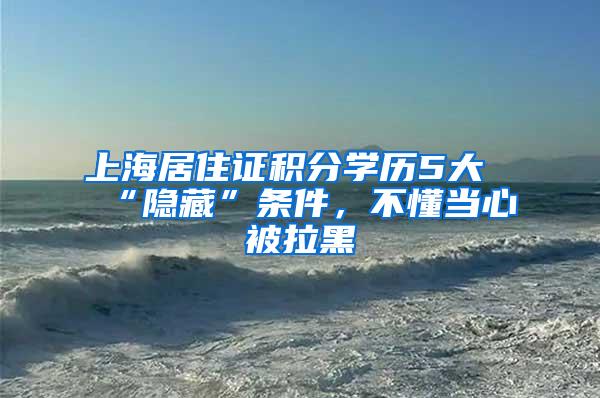 上海居住证积分学历5大“隐藏”条件，不懂当心被拉黑